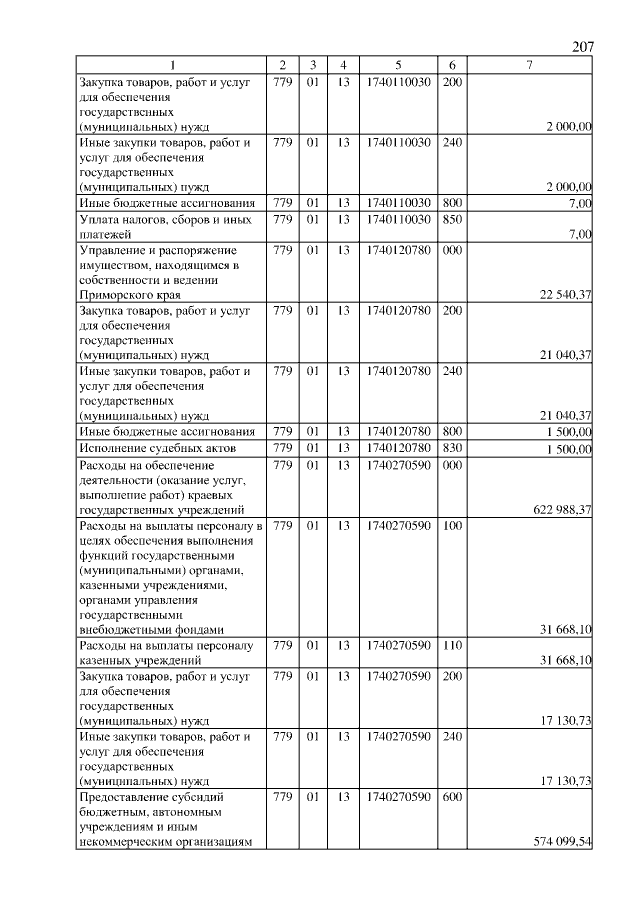 207

| 1 | 2 | 3 | 4 | 5 | 6 | 7 |
|---|---|---|---|---|---|---|
| Закупка товаров, работ и услуг для обеспечения государственных (муниципальных) нужд | 779 | 01 | 13 | 1740110030 | 200 | 2 000,00 |
| Иные закупки товаров, работ и услуг для обеспечения государственных (муниципальных) нужд | 779 | 01 | 13 | 1740110030 | 240 | 2 000,00 |
| Иные бюджетные ассигнования | 779 | 01 | 13 | 1740110030 | 800 | 7,00 |
| Уплата налогов, сборов и иных платежей | 779 | 01 | 13 | 1740110030 | 850 | 7,00 |
| Управление и распоряжение имуществом, находящимся в собственности и ведении Приморского края | 779 | 01 | 13 | 1740120780 | 000 | 22 540,37 |
| Закупка товаров, работ и услуг для обеспечения государственных (муниципальных) нужд | 779 | 01 | 13 | 1740120780 | 200 | 21 040,37 |
| Иные закупки товаров, работ и услуг для обеспечения государственных (муниципальных) нужд | 779 | 01 | 13 | 1740120780 | 240 | 21 040,37 |
| Иные бюджетные ассигнования | 779 | 01 | 13 | 1740120780 | 800 | 1 500,00 |
| Исполнение судебных актов | 779 | 01 | 13 | 1740120780 | 830 | 1 500,00 |
| Расходы на обеспечение деятельности (оказание услуг, выполнение работ) краевых государственных учреждений | 779 | 01 | 13 | 1740270590 | 000 | 622 988,37 |
| Расходы на выплаты персоналу в целях обеспечения выполнения функций государственными (муниципальными) органами, казенными учреждениями, органами управления государственными внебюджетными фондами | 779 | 01 | 13 | 1740270590 | 100 | 31 668,10 |
| Расходы на выплаты персоналу казенных учреждений | 779 | 01 | 13 | 1740270590 | 110 | 31 668,10 |
| Закупка товаров, работ и услуг для обеспечения государственных (муниципальных) нужд | 779 | 01 | 13 | 1740270590 | 200 | 17 130,73 |
| Иные закупки товаров, работ и услуг для обеспечения государственных (муниципальных) нужд | 779 | 01 | 13 | 1740270590 | 240 | 17 130,73 |
| Предоставление субсидий бюджетным, автономным учреждениям и иным некоммерческим организациям | 779 | 01 | 13 | 1740270590 | 600 | 574 099,54 |